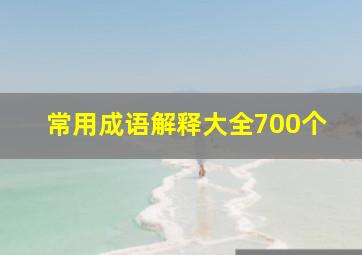 常用成语解释大全700个